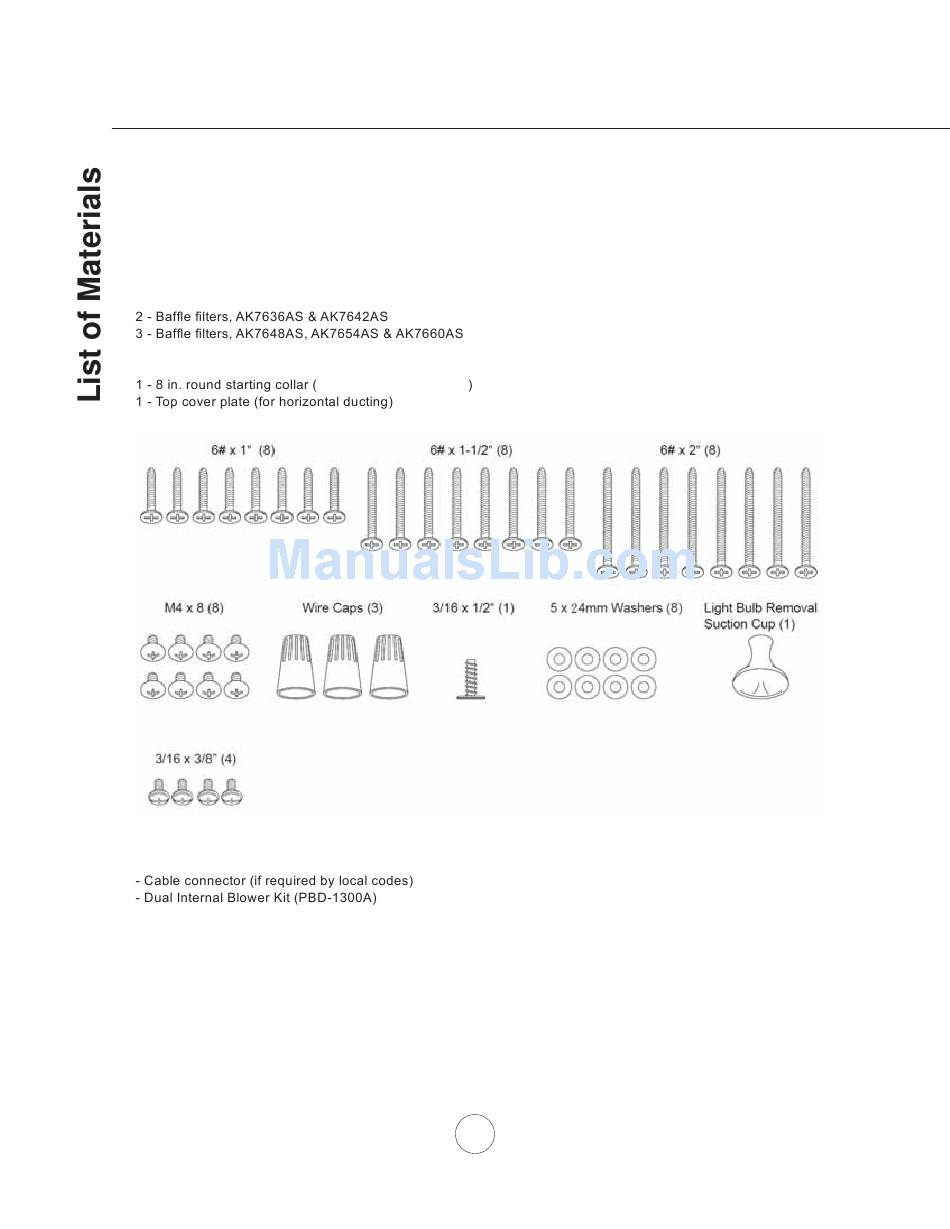 List of Materials

2 - Baffle filters, AK7636AS & AK7642AS
3 - Baffle filters, AK7648AS, AK7654AS & AK7660AS

1 - 8 in. round starting collar ( )
1 - Top cover plate (for horizontal ducting)

6# x 1" (8)
6# x 1-1/2" (8)
6# x 2" (8)

ManualsLib.com

M4 x 8 (8)
Wire Caps (3)
3/16 x 1/2" (1)
5 x 24mm Washers (8)
Light Bulb Removal Suction Cup (1)

3/16 x 3/8" (4)

- Cable connector (if required by local codes)
- Dual Internal Blower Kit (PBD-1300A)